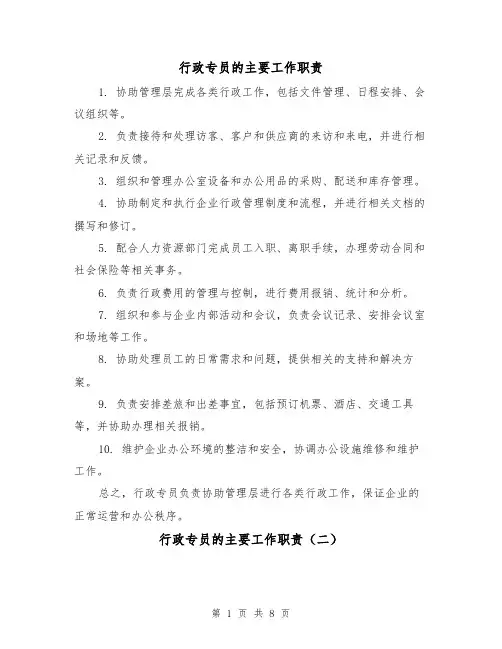 行政专员的主要工作职责

1. 协助管理层完成各类行政工作，包括文件管理、日程安排、会议组织等。

2. 负责接待和处理访客、客户和供应商的来访和来电，并进行相关记录和反馈。

3. 组织和管理办公室设备和办公用品的采购、配送和库存管理。

4. 协助制定和执行企业行政管理制度和流程，并进行相关文档的撰写和修订。

5. 配合人力资源部门完成员工入职、离职手续，办理劳动合同和社会保险等相关事务。

6. 负责行政费用的管理与控制，进行费用报销、统计和分析。

7. 组织和参与企业内部活动和会议，负责会议记录、安排会议室和场地等工作。

8. 协助处理员工的日常需求和问题，提供相关的支持和解决方案。

9. 负责安排差旅和出差事宜，包括预订机票、酒店、交通工具等，并协助办理相关报销。

10. 维护企业办公环境的整洁和安全，协调办公设施维修和维护工作。

总之，行政专员负责协助管理层进行各类行政工作，保证企业的正常运营和办公秩序。

行政专员的主要工作职责（二）

第 1 页 共 8 页